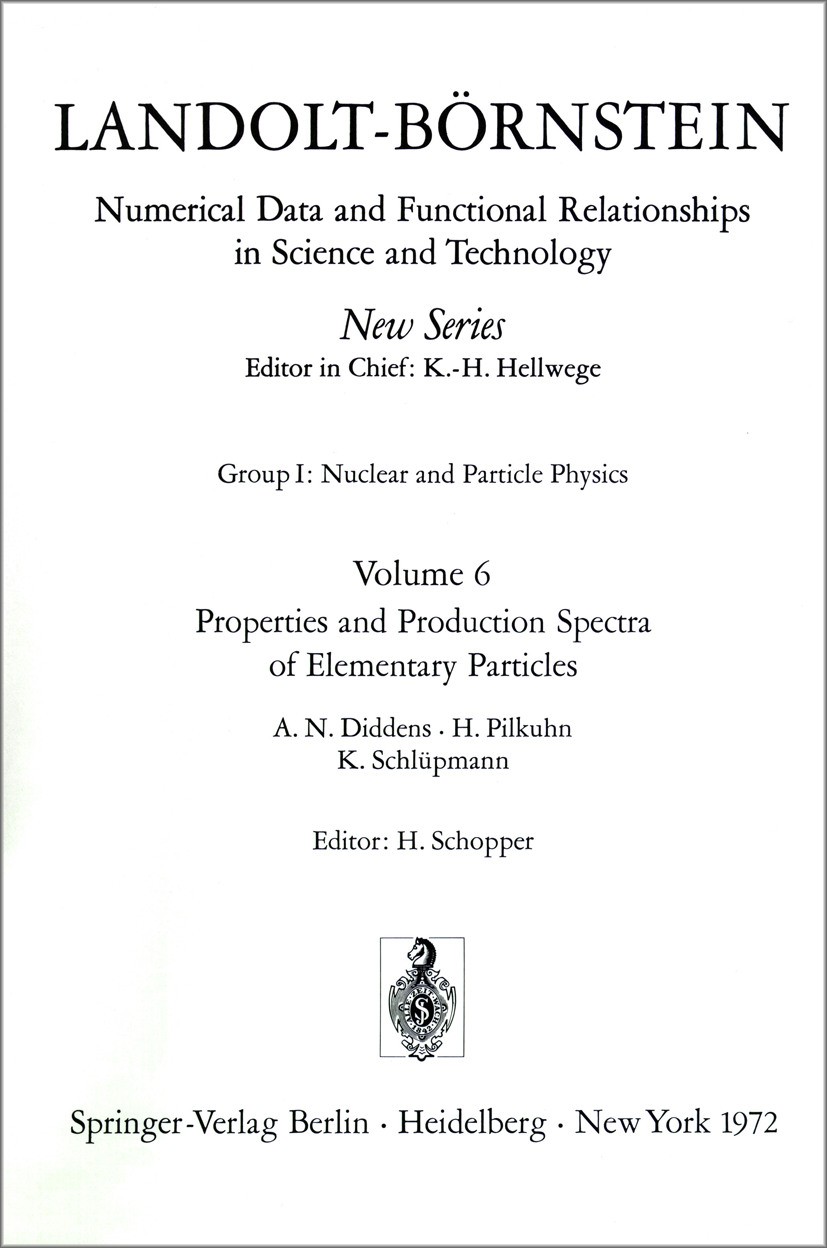 LANDOLT-BÖRNSTEIN

Numerical Data and Functional Relationships in Science and Technology

New Series
Editor in Chief: K.-H. Hellwege

Group I: Nuclear and Particle Physics

Volume 6
Properties and Production Spectra of Elementary Particles

A. N. Diddens · H. Pilkuhn
K. Schlüpmann

Editor: H. Schopper

Springer-Verlag Berlin · Heidelberg · New York 1972